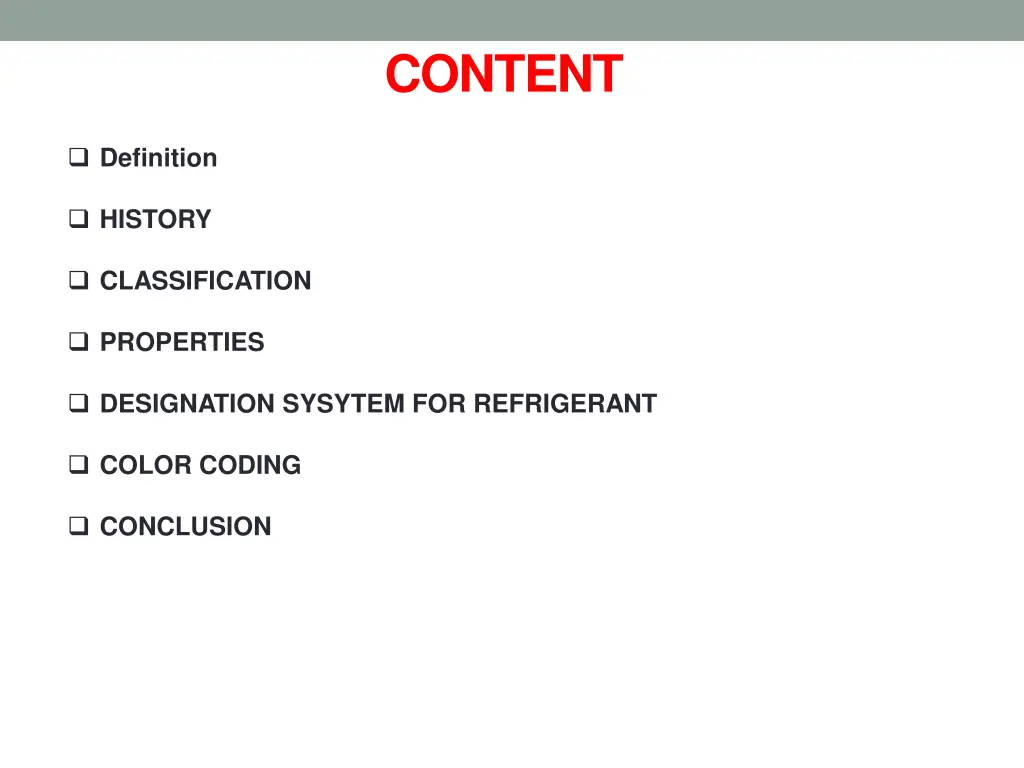 CONTENT

☐ Definition

☐ HISTORY

☐ CLASSIFICATION

☐ PROPERTIES

☐ DESIGNATION SYSYTEM FOR REFRIGERANT

☐ COLOR CODING

☐ CONCLUSION